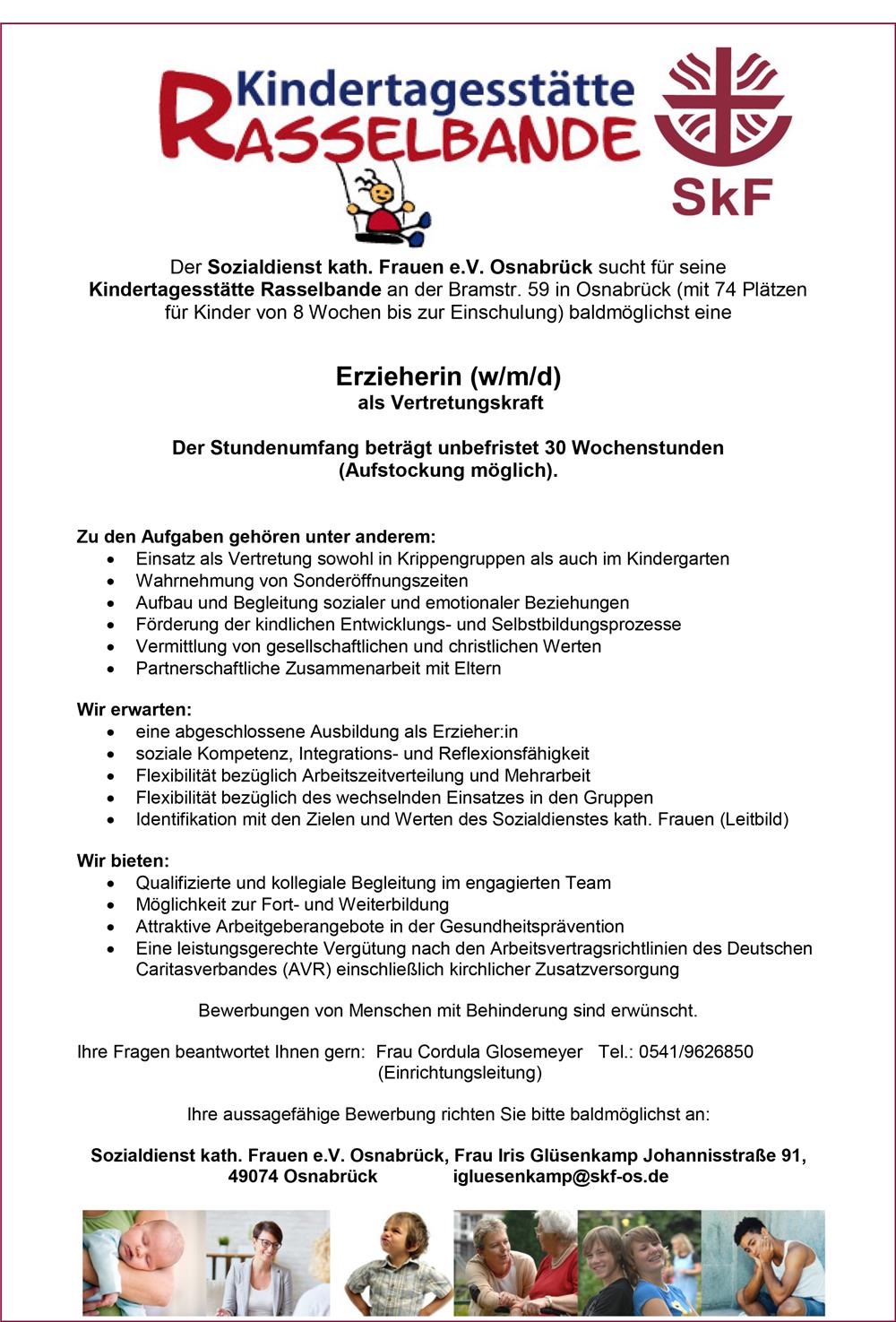 Kindertagesstätte RASSELBANDE

SkF

Der Sozialdienst kath. Frauen e.V. Osnabrück sucht für seine Kindertagesstätte Rasselbande an der Bramstr. 59 in Osnabrück (mit 74 Plätzen für Kinder von 8 Wochen bis zur Einschulung) baldmöglichst eine

Erzieherin (w/m/d)
als Vertretungskraft

Der Stundenumfang beträgt unbefristet 30 Wochenstunden (Aufstockung möglich).

Zu den Aufgaben gehören unter anderem:
- Einsatz als Vertretung sowohl in Krippengruppen als auch im Kindergarten
- Wahrnehmung von Sonderöffnungszeiten
- Aufbau und Begleitung sozialer und emotionaler Beziehungen
- Förderung der kindlichen Entwicklungs- und Selbstbildungsprozesse
- Vermittlung von gesellschaftlichen und christlichen Werten
- Partnerschaftliche Zusammenarbeit mit Eltern

Wir erwarten:
- eine abgeschlossene Ausbildung als Erzieher:in
- soziale Kompetenz, Integrations- und Reflexionsfähigkeit
- Flexibilität bezüglich Arbeitszeitverteilung und Mehrarbeit
- Flexibilität bezüglich des wechselnden Einsatzes in den Gruppen
- Identifikation mit den Zielen und Werten des Sozialdienstes kath. Frauen (Leitbild)

Wir bieten:
- Qualifizierte und kollegiale Begleitung im engagierten Team
- Möglichkeit zur Fort- und Weiterbildung
- Attraktive Arbeitgeberangebote in der Gesundheitsprävention
- Eine leistungsgerechte Vergütung nach den Arbeitsvertragsrichtlinien des Deutschen Caritasverbandes (AVR) einschließlich kirchlicher Zusatzversorgung

Bewerbungen von Menschen mit Behinderung sind erwünscht.

Ihre Fragen beantwortet Ihnen gern: Frau Cordula Glosemeyer Tel.: 0541/9626850
(Einrichtungsleitung)

Ihre aussagefähige Bewerbung richten Sie bitte baldmöglichst an:

Sozialdienst kath. Frauen e.V. Osnabrück, Frau Iris Glüsenkamp Johannisstraße 91, 49074 Osnabrück igluesenkamp@skf-os.de